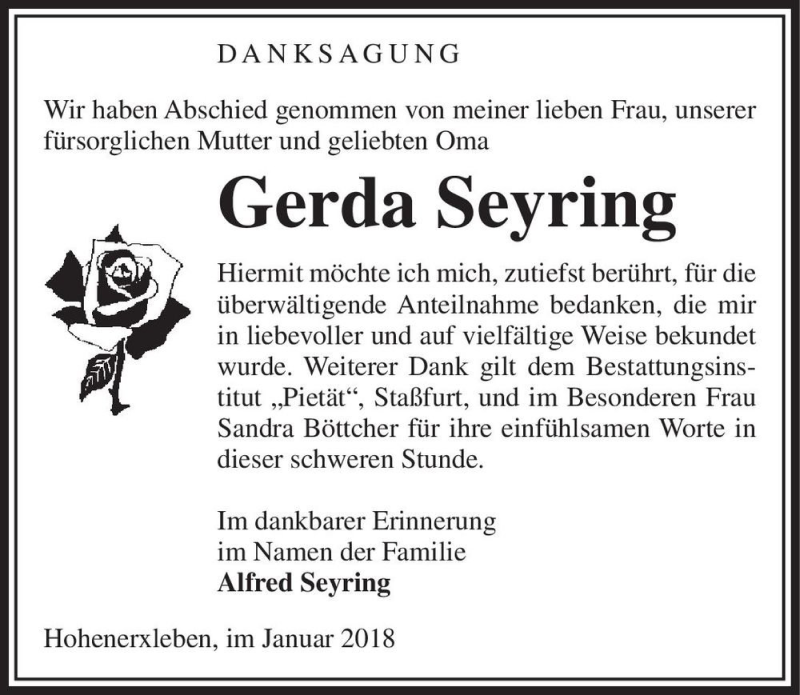 DANKSAGUNG

Wir haben Abschied genommen von meiner lieben Frau, unserer fürsorglichen Mutter und geliebten Oma

Gerda Seyring

Hiermit möchte ich mich, zutiefst berührt, für die überwältigende Anteilnahme bedanken, die mir in liebevoller und auf vielfältige Weise bekundet wurde. Weiterer Dank gilt dem Bestattungsinstitut „Pietät“, Staßfurt, und im Besonderen Frau Sandra Böttcher für ihre einfühlsamen Worte in dieser schweren Stunde.

Im dankbarer Erinnerung
im Namen der Familie
Alfred Seyring

Hohenerxleben, im Januar 2018